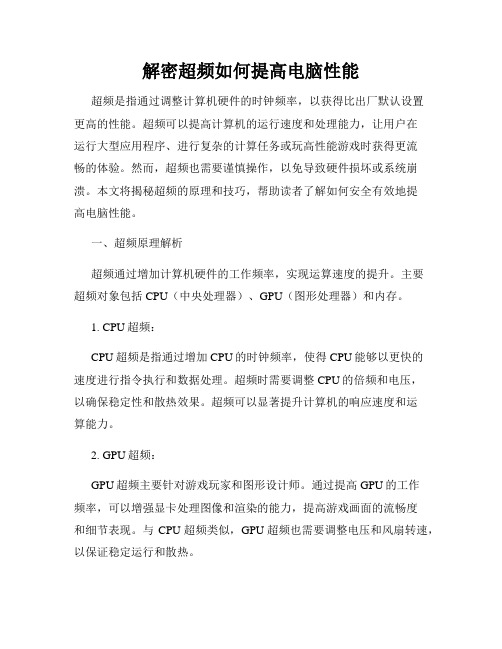 解密超频如何提高电脑性能

超频是指通过调整计算机硬件的时钟频率，以获得比出厂默认设置更高的性能。超频可以提高计算机的运行速度和处理能力，让用户在运行大型应用程序、进行复杂的计算任务或玩高性能游戏时获得更流畅的体验。然而，超频也需要谨慎操作，以免导致硬件损坏或系统崩溃。本文将揭秘超频的原理和技巧，帮助读者了解如何安全有效地提高电脑性能。

一、超频原理解析

超频通过增加计算机硬件的工作频率，实现运算速度的提升。主要超频对象包括 CPU（中央处理器）、GPU（图形处理器）和内存。

1. CPU 超频：

CPU 超频是指通过增加 CPU 的时钟频率，使得 CPU 能够以更快的速度进行指令执行和数据处理。超频时需要调整 CPU 的倍频和电压，以确保稳定性和散热效果。超频可以显著提升计算机的响应速度和运算能力。

2. GPU 超频：

GPU 超频主要针对游戏玩家和图形设计师。通过提高 GPU 的工作频率，可以增强显卡处理图像和渲染的能力，提高游戏画面的流畅度和细节表现。与 CPU 超频类似，GPU 超频也需要调整电压和风扇转速，以保证稳定运行和散热。